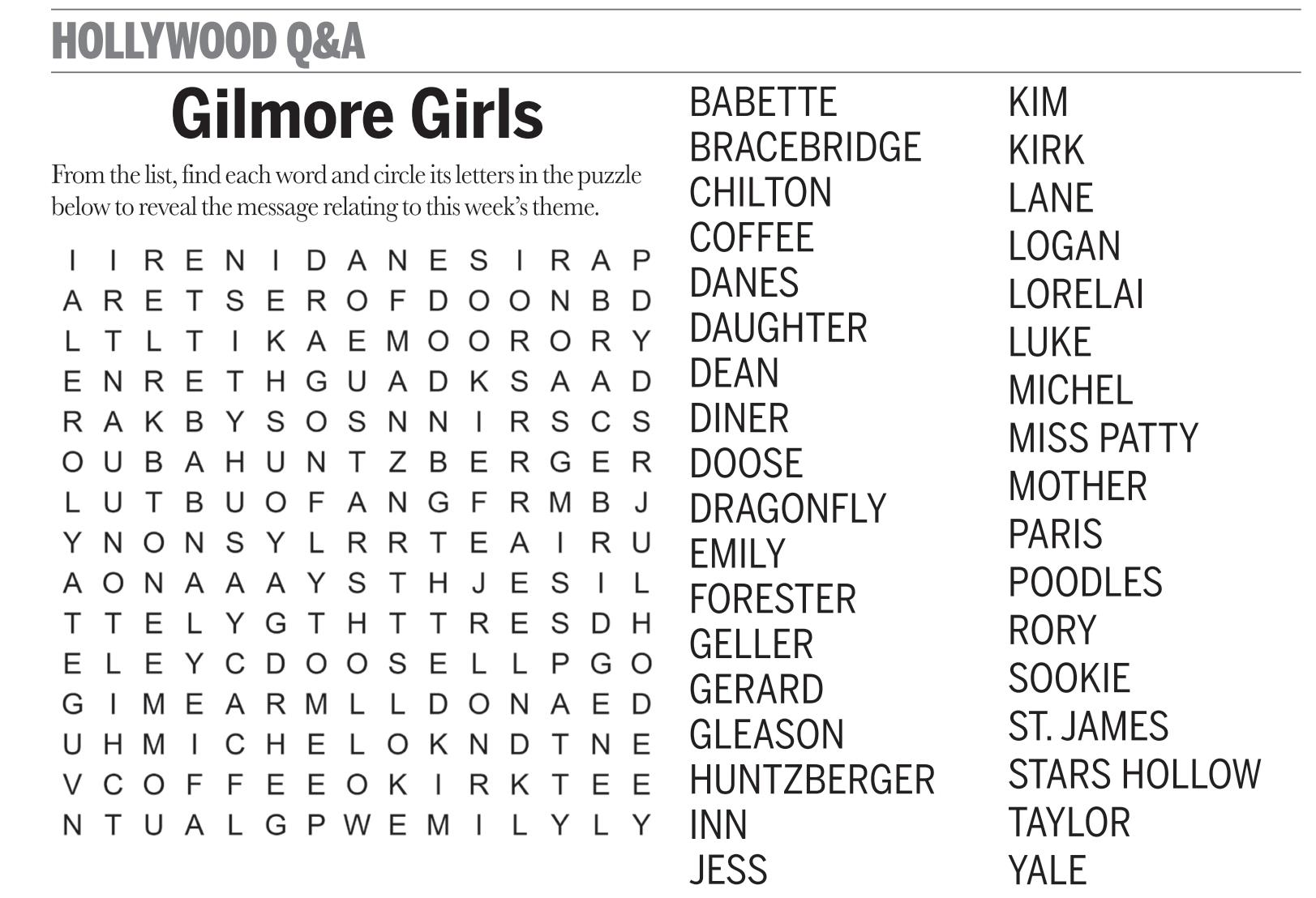 HOLLYWOOD Q&A

Gilmore Girls

From the list, find each word and circle its letters in the puzzle below to reveal the message relating to this week's theme.

I I R E N I D A N E S I R A P
A R E T S E R O F D O O N B D
L T L T I K A E M O O R O R Y
E N R E T H G U A D K S A A D
R A K B Y S O S N N I R S C S
O U B A H U N T Z B E R G E R
L U T B U O F A N G F R M B J
Y N O N S Y L R R T E A I R U
A O N A A A Y S T H J E S I L
T T E L Y G T H T T R E S D H
E L E Y C D O O S E L L P G O
G I M E A R M L L D O N A E D
U H M I C H E L O K N D T N E
V C O F F E E O K I R K T E E
N T U A L G P W E M I L Y L Y

BABETTE
BRACEBRIDGE
CHILTON
COFFEE
DANES
DAUGHTER
DEAN
DINER
DOOSE
DRAGONFLY
EMILY
FORESTER
GELLER
GERARD
GLEASON
HUNTZBERGER
INN
JESS

KIM
KIRK
LANE
LOGAN
LORELAI
LUKE
MICHEL
MISS PATTY
MOTHER
PARIS
POODLES
RORY
SOOKIE
ST. JAMES
STARS HOLLOW
TAYLOR
YALE